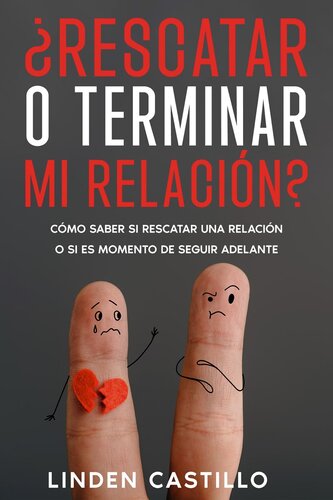 ¿RESCATAR O TERMINAR MI RELACIÓN?

CÓMO SABER SI RESCATAR UNA RELACIÓN O SI ES MOMENTO DE SEGUIR ADELANTE

LINDEN CASTILLO